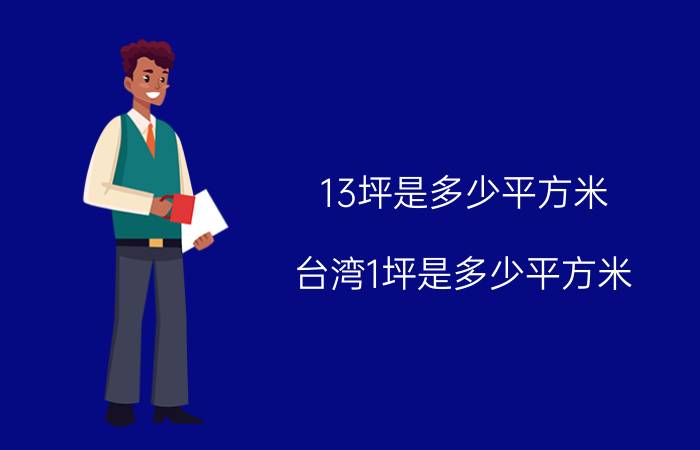 13坪是多少平方米

台湾1坪是多少平方米